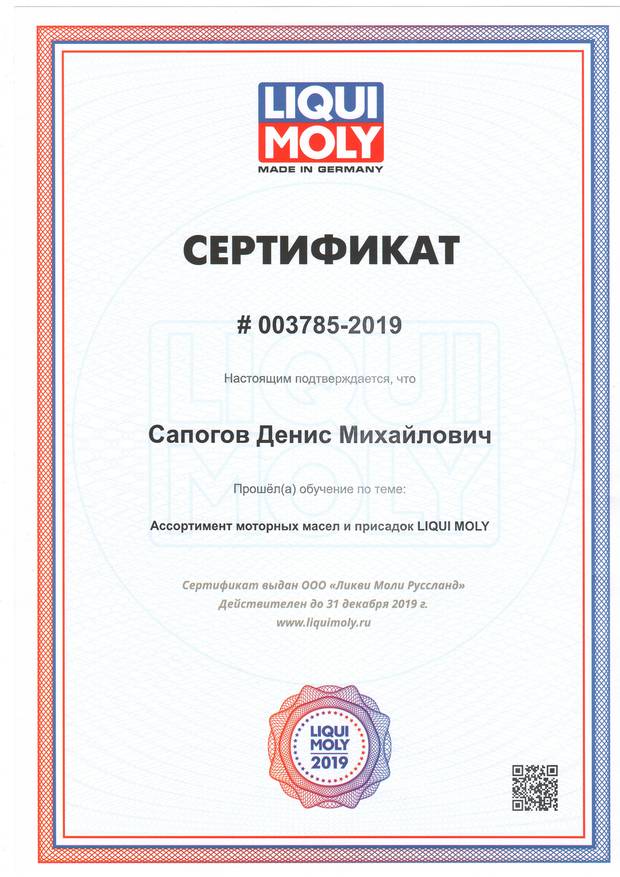 LIQUI MOLY
MADE IN GERMANY

СЕРТИФИКАТ

# 003785-2019

Настоящим подтверждается, что

Сапогов Денис Михайлович

Прошёл(а) обучение по теме:

Ассортимент моторных масел и присадок LIQUI MOLY

Сертификат выдан ООО «Ликви Моли Руссланд»
Действителен до 31 декабря 2019 г.
www.liquimoly.ru

LIQUI MOLY 2019